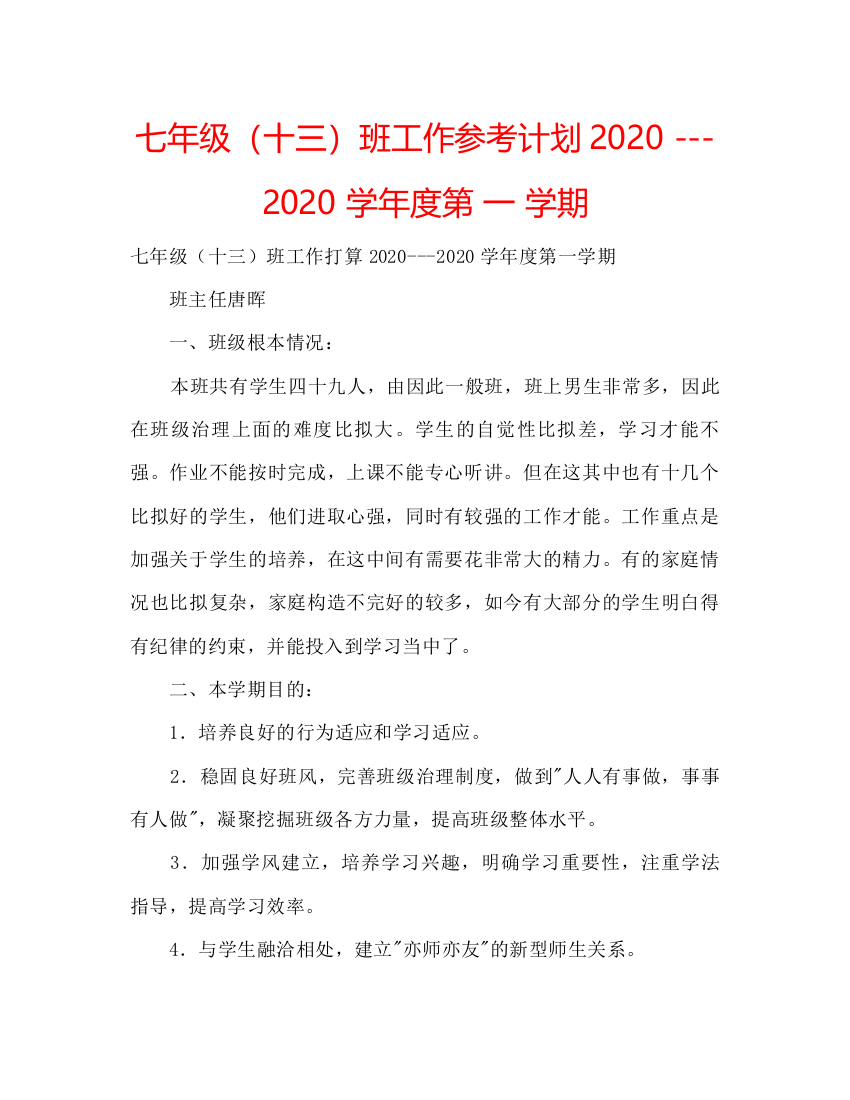 七年级（十三）班工作参考计划 2020 ---2020 学年度第 一 学期

七年级（十三）班工作打算 2020---2020 学年度第一学期

班主任唐晖

一、班级根本情况：

本班共有学生四十九人，由因此一般班，班上男生非常多，因此在班级治理上面的难度比拟大。学生的自觉性比拟差，学习才能不强。作业不能按时完成，上课不能专心听讲。但在这其中也有十几个比拟好的学生，他们进取心强，同时有较强的工作才能。工作重点是加强关于学生的培养，在这中间有需要花非常大的精力。有的家庭情况也比拟复杂，家庭构造不完好的较多，如今有大部分的学生明白得有纪律的约束，并能投入到学习当中了。

二、本学期目的：

1．培养良好的行为适应和学习适应。

2．稳固良好班风，完善班级治理制度，做到"人人有事做，事事有人做"，凝聚挖掘班级各方力量，提高班级整体水平。

3．加强学风建立，培养学习兴趣，明确学习重要性，注重学法指导，提高学习效率。

4．与学生融洽相处，建立"亦师亦友"的新型师生关系。